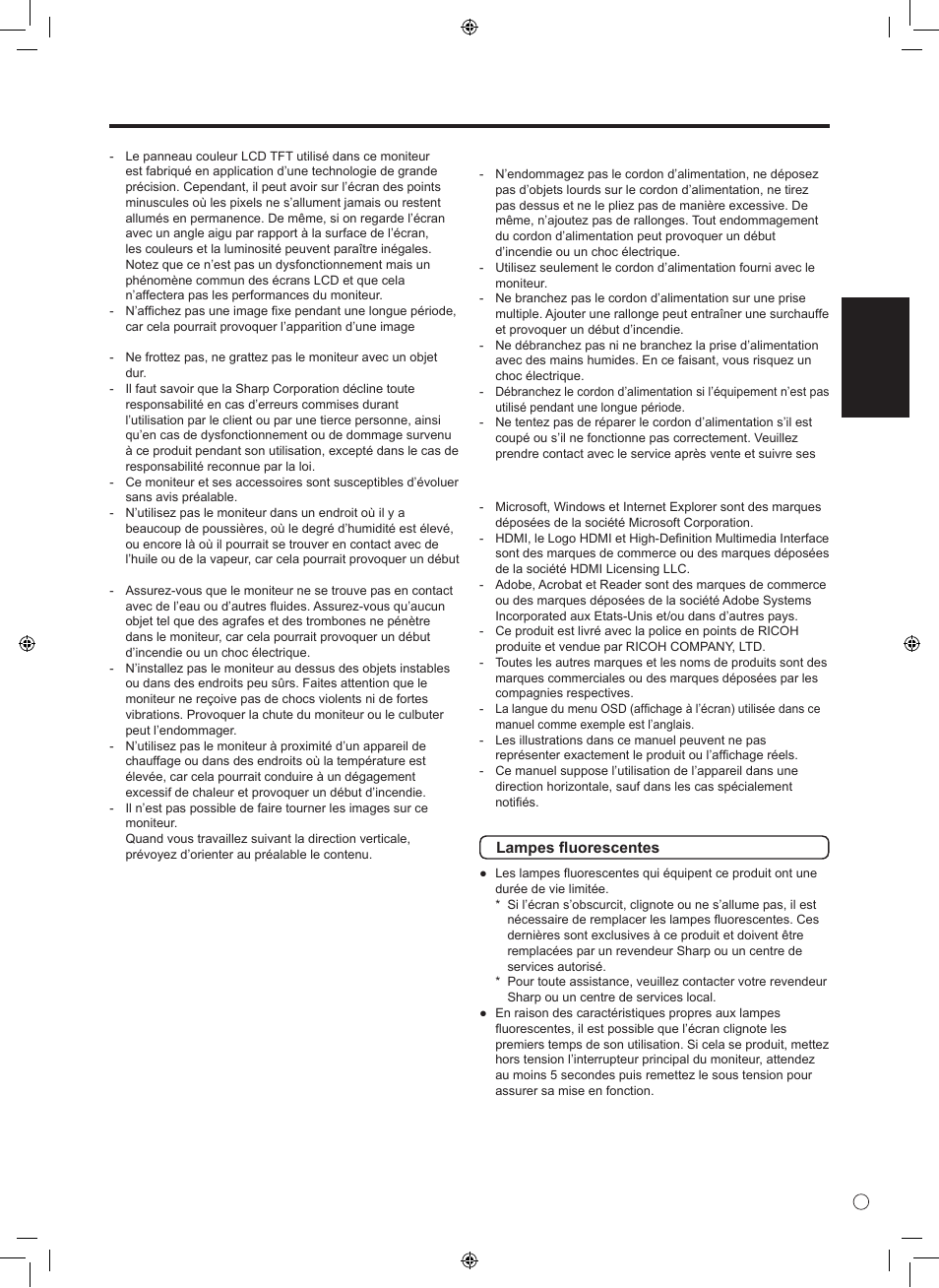 - Le panneau couleur LCD TFT utilisé dans ce moniteur est fabriqué en application d'une technologie de grande précision. Cependant, il peut avoir sur l'écran des points minuscules où les pixels ne s'allument jamais ou restent allumés en permanence. De même, si on regarde l'écran avec un angle aigu par rapport à la surface de l'écran, les couleurs et la luminosité peuvent paraître inégales. Notez que ce n'est pas un dysfonctionnement mais un phénomène commun des écrans LCD et que cela n'affectera pas les performances du moniteur.
- N'affichez pas une image fixe pendant une longue période, car cela pourrait provoquer l'apparition d'une image
- Ne frottez pas, ne grattez pas le moniteur avec un objet dur.
- Il faut savoir que la Sharp Corporation décline toute responsabilité en cas d'erreurs commises durant l'utilisation par le client ou par une tierce personne, ainsi qu'en cas de dysfonctionnement ou de dommage survenu à ce produit pendant son utilisation, excepté dans le cas de responsabilité reconnue par la loi.
- Ce moniteur et ses accessoires sont susceptibles d'évoluer sans avis préalable.
- N'utilisez pas le moniteur dans un endroit où il y a beaucoup de poussières, où le degré d'humidité est élevé, ou encore là où il pourrait se trouver en contact avec de l'huile ou de la vapeur, car cela pourrait provoquer un début
- Assurez-vous que le moniteur ne se trouve pas en contact avec de l'eau ou d'autres fluides. Assurez-vous qu'aucun objet tel que des agrafes et des trombones ne pénètre dans le moniteur, car cela pourrait provoquer un début d'incendie ou un choc électrique.
- N'installez pas le moniteur au dessus des objets instables ou dans des endroits peu sûrs. Faites attention que le moniteur ne reçoive pas de chocs violents ni de fortes vibrations. Provoquer la chute du moniteur ou le culbuter peut l'endommager.
- N'utilisez pas le moniteur à proximité d'un appareil de chauffage ou dans des endroits où la température est élevée, car cela pourrait conduire à un dégagement excessif de chaleur et provoquer un début d'incendie.
- Il n'est pas possible de faire tourner les images sur ce moniteur.
Quand vous travaillez suivant la direction verticale, prévoyez d'orienter au préalable le contenu.

- N'endommagez pas le cordon d'alimentation, ne déposez pas d'objets lourds sur le cordon d'alimentation, ne tirez pas dessus et ne le pliez pas de manière excessive. De même, n'ajoutez pas de rallonges. Tout endommagement du cordon d'alimentation peut provoquer un début d'incendie ou un choc électrique.
- Utilisez seulement le cordon d'alimentation fourni avec le moniteur.
- Ne branchez pas le cordon d'alimentation sur une prise multiple. Ajouter une rallonge peut entraîner une surchauffe et provoquer un début d'incendie.
- Ne débranchez pas ni ne branchez la prise d'alimentation avec des mains humides. En ce faisant, vous risquez un choc électrique.
- Débranchez le cordon d'alimentation si l'équipement n'est pas utilisé pendant une longue période.
- Ne tentez pas de réparer le cordon d'alimentation s'il est coupé ou s'il ne fonctionne pas correctement. Veuillez prendre contact avec le service après vente et suivre ses

- Microsoft, Windows et Internet Explorer sont des marques déposées de la société Microsoft Corporation.
- HDMI, le Logo HDMI et High-Definition Multimedia Interface sont des marques de commerce ou des marques déposées de la société HDMI Licensing LLC.
- Adobe, Acrobat et Reader sont des marques de commerce ou des marques déposées de la société Adobe Systems Incorporated aux Etats-Unis et/ou dans d'autres pays.
- Ce produit est livré avec la police en points de RICOH produite et vendue par RICOH COMPANY, LTD.
- Toutes les autres marques et les noms de produits sont des marques commerciales ou des marques déposées par les compagnies respectives.
- La langue du menu OSD (affichage à l'écran) utilisée dans ce manuel comme exemple est l'anglais.
- Les illustrations dans ce manuel peuvent ne pas représenter exactement le produit ou l'affichage réels.
- Ce manuel suppose l'utilisation de l'appareil dans une direction horizontale, sauf dans les cas spécialement notifiés.

Lampes fluorescentes

● Les lampes fluorescentes qui équipent ce produit ont une durée de vie limitée.
* Si l'écran s'obscurcit, clignote ou ne s'allume pas, il est nécessaire de remplacer les lampes fluorescentes. Ces dernières sont exclusives à ce produit et doivent être remplacées par un revendeur Sharp ou un centre de services autorisé.
* Pour toute assistance, veuillez contacter votre revendeur Sharp ou un centre de services local.
● En raison des caractéristiques propres aux lampes fluorescentes, il est possible que l'écran clignote les premiers temps de son utilisation. Si cela se produit, mettez hors tension l'interrupteur principal du moniteur, attendez au moins 5 secondes puis remettez le sous tension pour assurer sa mise en fonction.